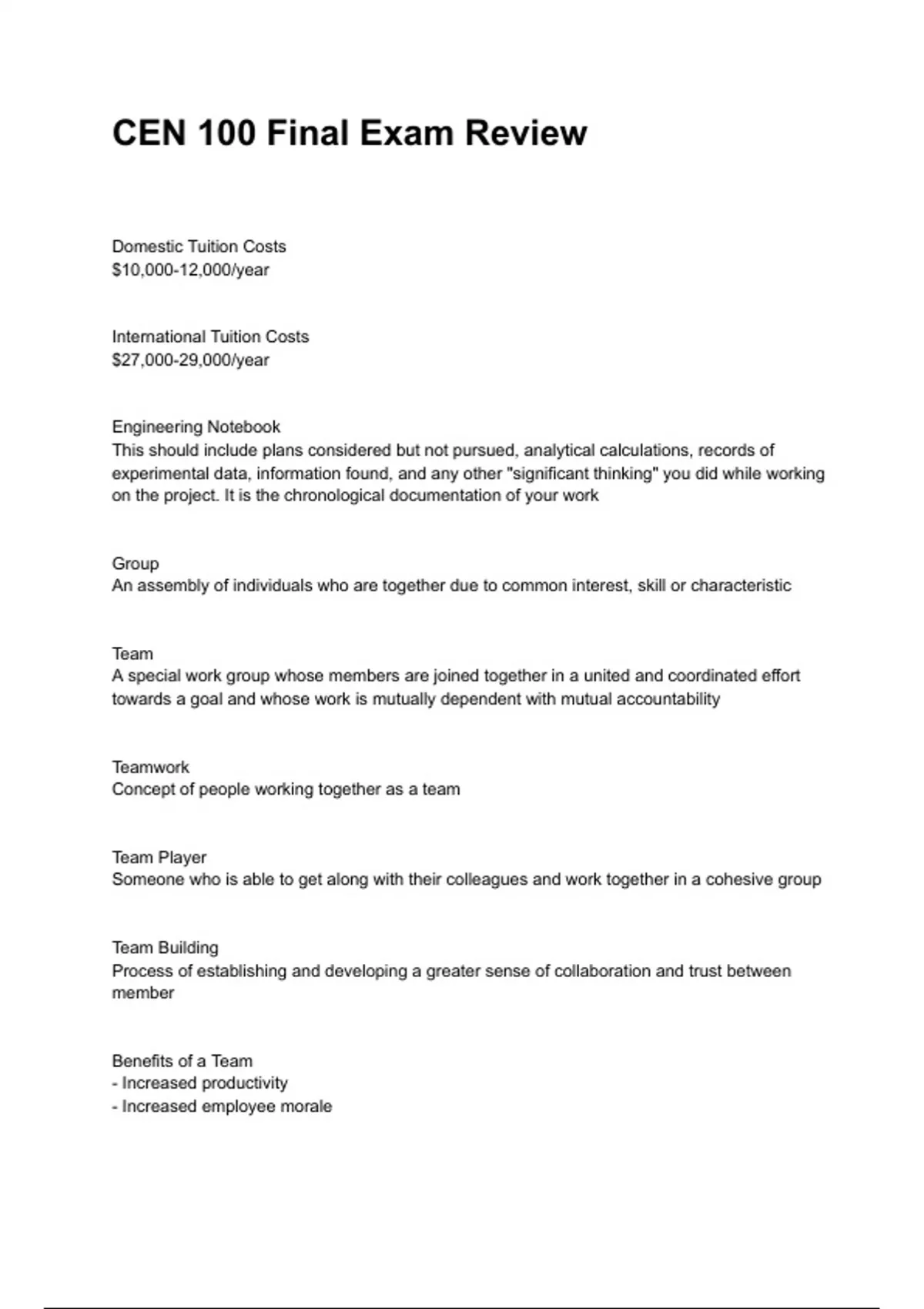 CEN 100 Final Exam Review

Domestic Tuition Costs
\$10,000-12,000/year

International Tuition Costs
\$27,000-29,000/year

Engineering Notebook
This should include plans considered but not pursued, analytical calculations, records of experimental data, information found, and any other "significant thinking" you did while working on the project. It is the chronological documentation of your work

Group
An assembly of individuals who are together due to common interest, skill or characteristic

Team
A special work group whose members are joined together in a united and coordinated effort towards a goal and whose work is mutually dependent with mutual accountability

Teamwork
Concept of people working together as a team

Team Player
Someone who is able to get along with their colleagues and work together in a cohesive group

Team Building
Process of establishing and developing a greater sense of collaboration and trust between member

Benefits of a Team
- Increased productivity
- Increased employee morale